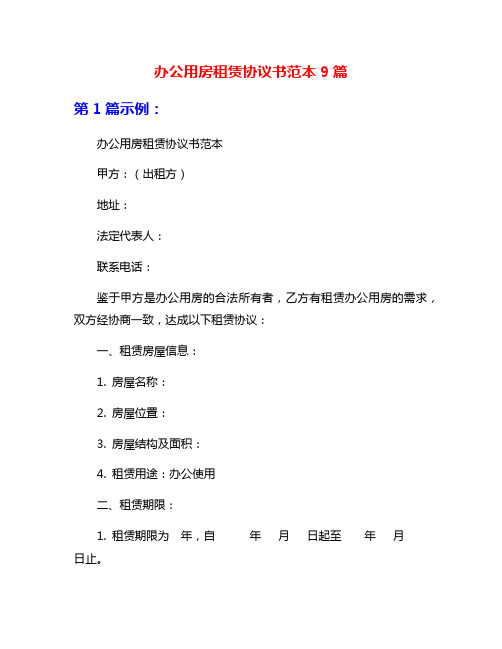 办公用房租赁协议书范本 9 篇

第 1 篇示例：

办公用房租赁协议书范本

甲方：（出租方）

地址：

法定代表人：

联系电话：

鉴于甲方是办公用房的合法所有者，乙方有租赁办公用房的需求，双方经协商一致，达成以下租赁协议：

一、租赁房屋信息：

1. 房屋名称：

2. 房屋位置：

3. 房屋结构及面积：

4. 租赁用途：办公使用

二、租赁期限：

1. 租赁期限为 年，自 年 月 日起至 年 月 日止。